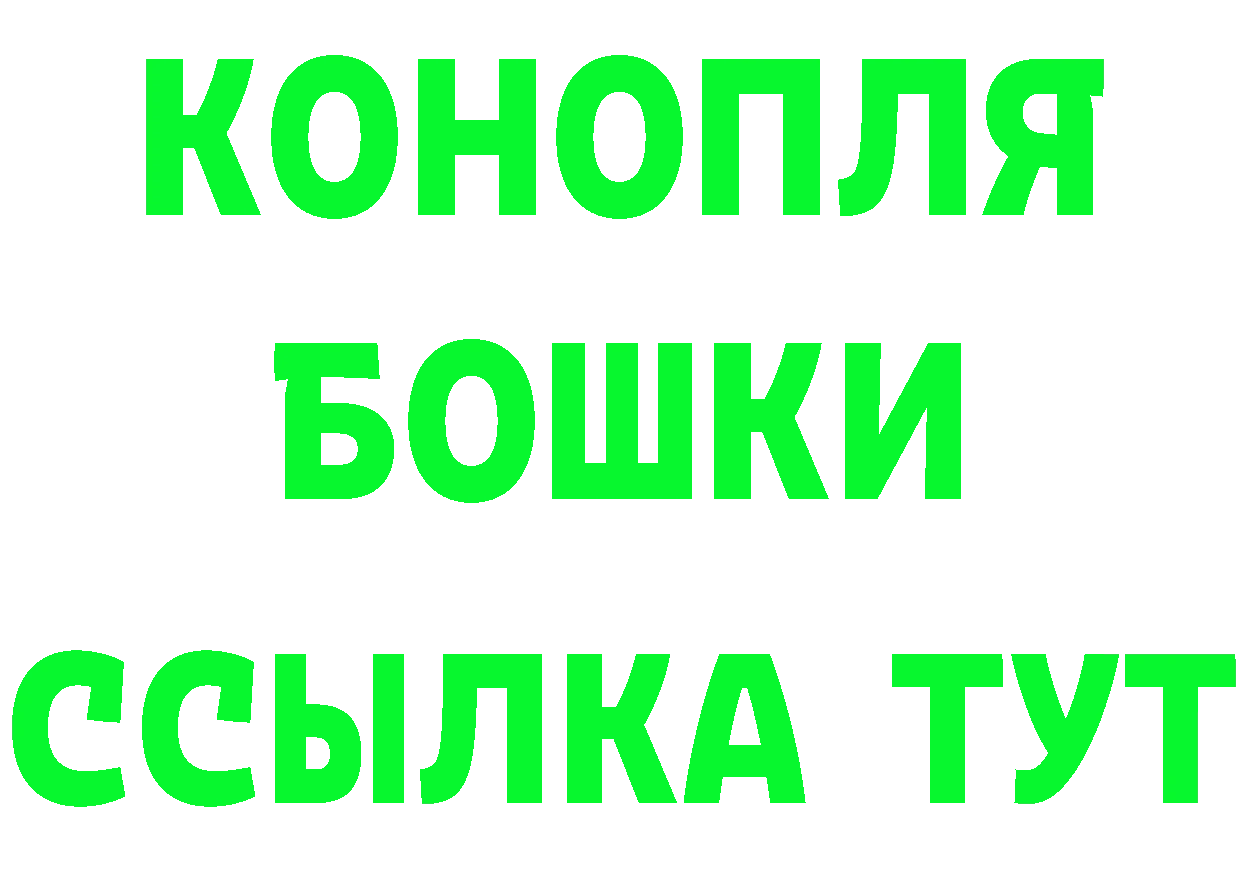 КОНОПЛЯ
БОШКИ
ССЫЛКА ТУТ